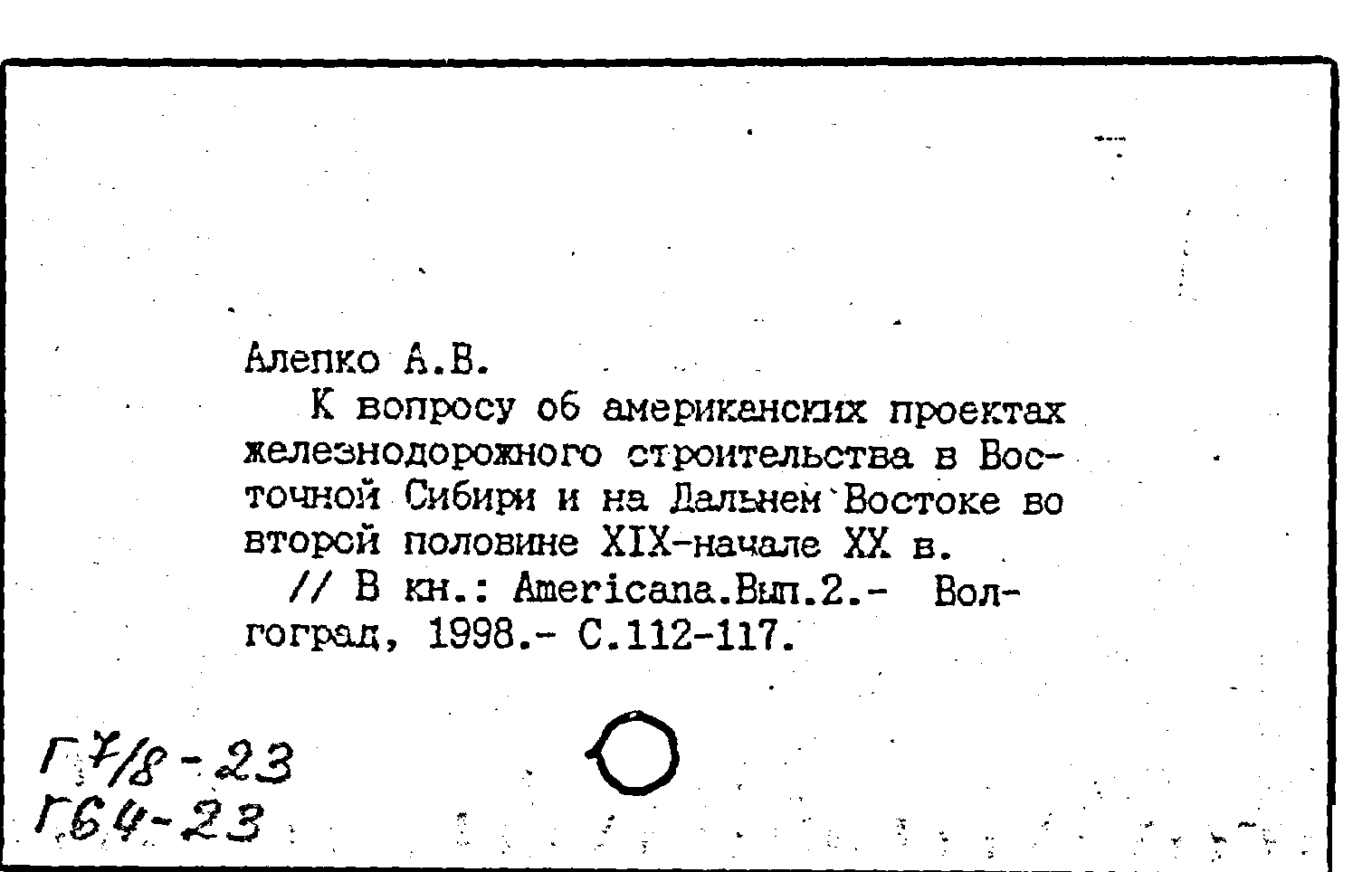 Алепко А.В.

К вопросу об американских проектах железнодорожного строительства в Восточной Сибири и на Дальнем Востоке во второй половине XIX-начале XX в.

// В кн.: Americana.Вып.2.- Волгоград, 1998.- С.112-117.

Г7/8-23
Г64-23